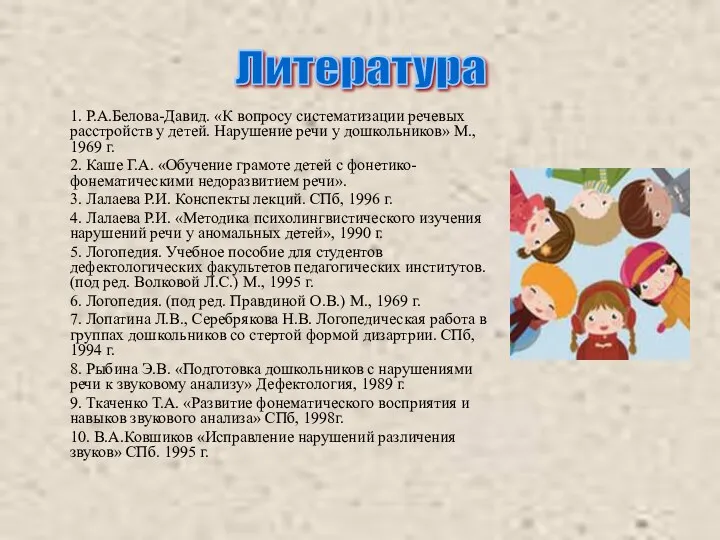 Литература

1. Р.А.Белова-Давид. «К вопросу систематизации речевых расстройств у детей. Нарушение речи у дошкольников» М., 1969 г.

2. Каше Г.А. «Обучение грамоте детей с фонетико-фонематическими недоразвитием речи».

3. Лалаева Р.И. Конспекты лекций. СПб, 1996 г.

4. Лалаева Р.И. «Методика психолингвистического изучения нарушений речи у аномальных детей», 1990 г.

5. Логопедия. Учебное пособие для студентов дефектологических факультетов педагогических институтов. (под ред. Волковой Л.С.) М., 1995 г.

6. Логопедия. (под ред. Правдиной О.В.) М., 1969 г.

7. Лопатина Л.В., Серебрякова Н.В. Логопедическая работа в группах дошкольников со стертой формой дизартрии. СПб, 1994 г.

8. Рыбина Э.В. «Подготовка дошкольников с нарушениями речи к звуковому анализу» Дефектология, 1989 г.

9. Ткаченко Т.А. «Развитие фонематического восприятия и навыков звукового анализа» СПб, 1998г.

10. В.А.Ковшиков «Исправление нарушений различения звуков» СПб. 1995 г.